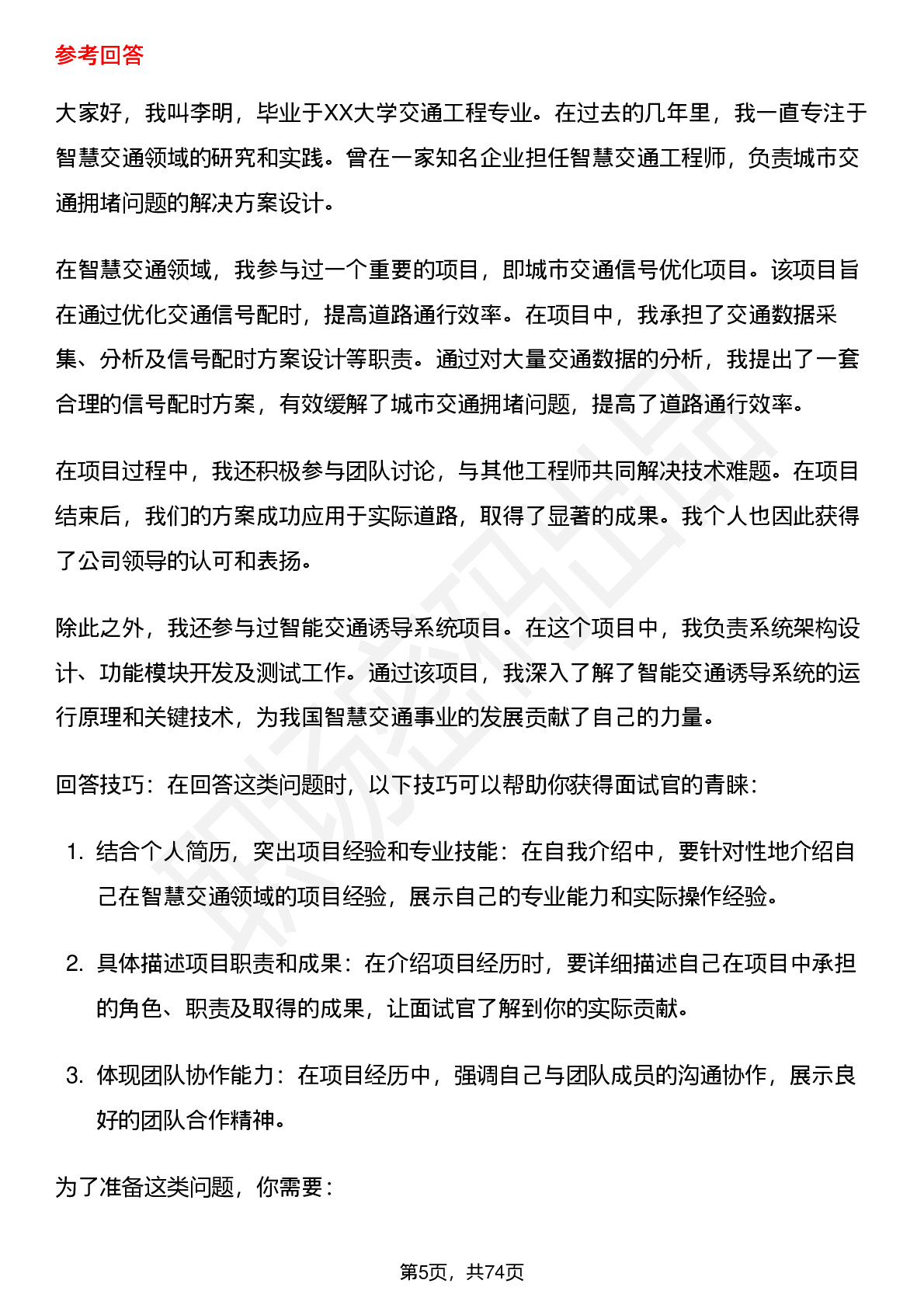 参考回答

大家好，我叫李明，毕业于XX大学交通工程专业。在过去的几年里，我一直专注于智慧交通领域的研究和实践。曾在一家知名企业担任智慧交通工程师，负责城市交通拥堵问题的解决方案设计。

在智慧交通领域，我参与过一个重要的项目，即城市交通信号优化项目。该项目旨在通过优化交通信号配时，提高道路通行效率。在项目中，我承担了交通数据采集、分析及信号配时方案设计等职责。通过对大量交通数据的分析，我提出了一套合理的信号配时方案，有效缓解了城市交通拥堵问题，提高了道路通行效率。

在项目过程中，我还积极参与团队讨论，与其他工程师共同解决技术难题。在项目结束后，我们的方案成功应用于实际道路，取得了显著的成果。我个人也因此获得了公司领导的认可和表扬。

除此之外，我还参与过智能交通诱导系统项目。在这个项目中，我负责系统架构设计、功能模块开发及测试工作。通过该项目，我深入了解了智能交通诱导系统的运行原理和关键技术，为我国智慧交通事业的发展贡献了自己的力量。

回答技巧：在回答这类问题时，以下技巧可以帮助你获得面试官的青睐：

1. 结合个人简历，突出项目经验和专业技能：在自我介绍中，要针对性地介绍自己在智慧交通领域的项目经验，展示自己的专业能力和实际操作经验。

2. 具体描述项目职责和成果：在介绍项目经历时，要详细描述自己在项目中承担的角色、职责及取得的成果，让面试官了解到你的实际贡献。

3. 体现团队协作能力：在项目经历中，强调自己与团队成员的沟通协作，展示良好的团队合作精神。

为了准备这类问题，你需要：

第5页，共74页